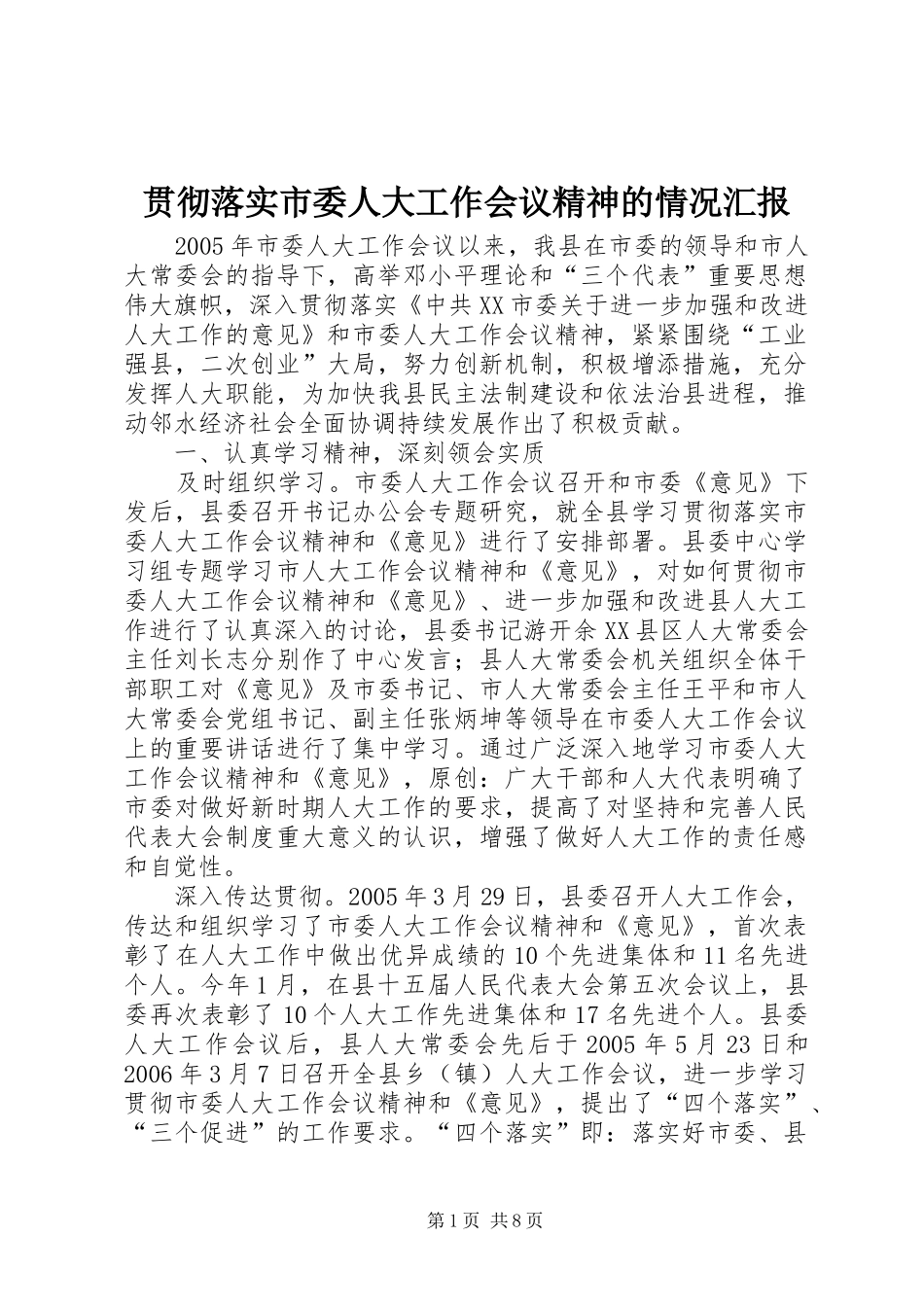 贯彻落实市委人大工作会议精神的情况汇报

2005年市委人大工作会议以来，我县在市委的领导和市人大常委会的指导下，高举邓小平理论和“三个代表”重要思想伟大旗帜，深入贯彻落实《中共XX市委关于进一步加强和改进人大工作的意见》和市委人大工作会议精神，紧紧围绕“工业强县，二次创业”大局，努力创新机制，积极增添措施，充分发挥人大职能，为加快我县民主法制建设和依法治县进程，推动邻水经济社会全面协调持续发展作出了积极贡献。

一、认真学习精神，深刻领会实质

及时组织学习。市委人大工作会议召开和市委《意见》下发后，县委召开书记办公会专题研究，就全县学习贯彻落实市委人大工作会议精神和《意见》进行了安排部署。县委中心学习组专题学习市人大工作会议精神和《意见》，对如何贯彻市委人大工作会议精神和《意见》、进一步加强和改进县人大工作进行了认真深入的讨论，县委书记游开余XX县区人大常委会主任刘长志分别作了中心发言；县人大常委会机关组织全体干部职工对《意见》及市委书记、市人大常委会主任王平和市人大常委会党组书记、副主任张炳坤等领导在市委人大工作会议上的重要讲话进行了集中学习。通过广泛深入地学习市委人大工作会议精神和《意见》，原创：广大干部和人大代表明确了市委对做好新时期人大工作的要求，提高了对坚持和完善人民代表大会制度重大意义的认识，增强了做好人大工作的责任感和自觉性。

深入传达贯彻。2005年3月29日，县委召开人大工作会，传达和组织学习了市委人大工作会议精神和《意见》，首次表彰了在人大工作中做出优异成绩的10个先进集体和11名先进个人。今年1月，在县十五届人民代表大会第五次会议上，县委再次表彰了10个人大工作先进集体和17名先进个人。县委人大工作会议后，县人大常委会先后于2005年5月23日和2006年3月7日召开全县乡（镇）人大工作会议，进一步学习贯彻市委人大工作会议精神和《意见》，提出了“四个落实”、“三个促进”的工作要求。“四个落实”即：落实好市委、县

第1页 共8页